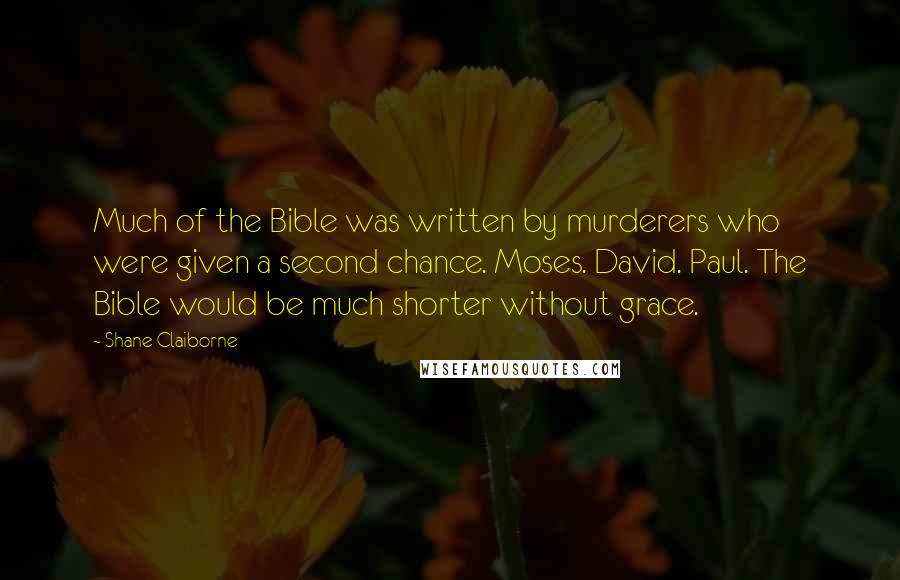 Much of the Bible was written by murderers who were given a second chance. Moses. David. Paul. The Bible would be much shorter without grace.

- Shane Claiborne

WISEFAMOUSQUOTES.COM